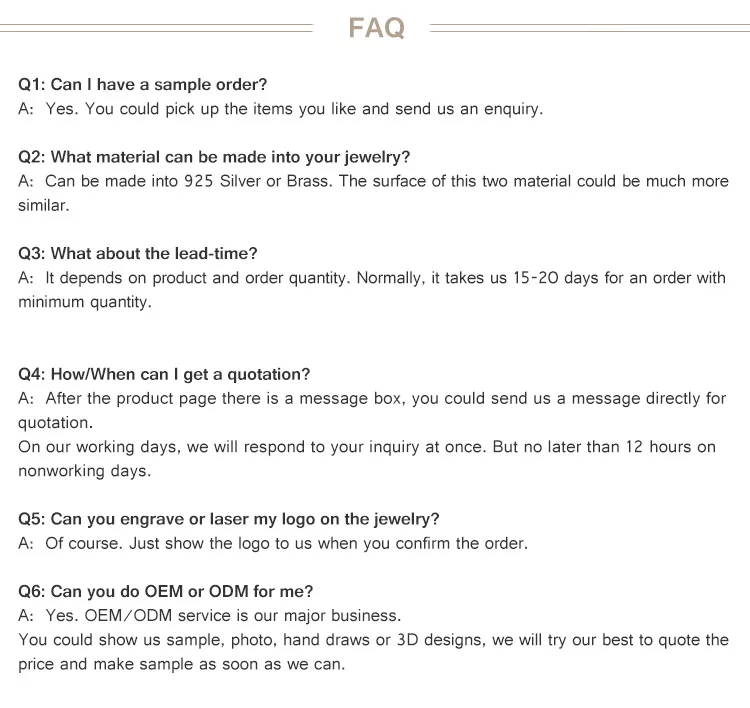 FAQ

Q1: Can I have a sample order?
A: Yes. You could pick up the items you like and send us an enquiry.

Q2: What material can be made into your jewelry?
A: Can be made into 925 Silver or Brass. The surface of this two material could be much more similar.

Q3: What about the lead-time?
A: It depends on product and order quantity. Normally, it takes us 15-20 days for an order with minimum quantity.

Q4: How/When can I get a quotation?
A: After the product page there is a message box, you could send us a message directly for quotation.
On our working days, we will respond to your inquiry at once. But no later than 12 hours on nonworking days.

Q5: Can you engrave or laser my logo on the jewelry?
A: Of course. Just show the logo to us when you confirm the order.

Q6: Can you do OEM or ODM for me?
A: Yes. OEM/ODM service is our major business.
You could show us sample, photo, hand draws or 3D designs, we will try our best to quote the price and make sample as soon as we can.